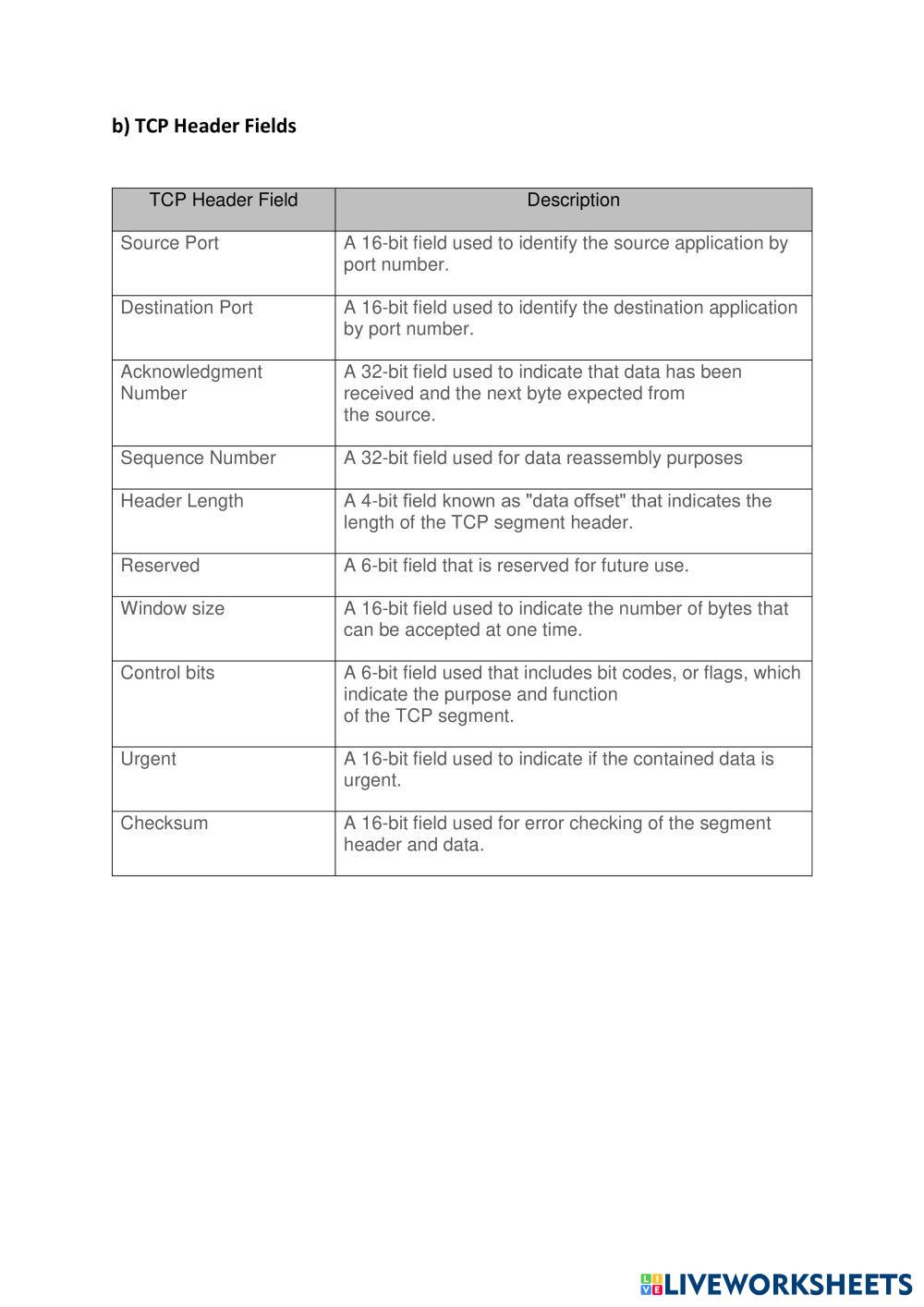 b) TCP Header Fields

| TCP Header Field | Description |
|---|---|
| Source Port | A 16-bit field used to identify the source application by port number. |
| Destination Port | A 16-bit field used to identify the destination application by port number. |
| Acknowledgment Number | A 32-bit field used to indicate that data has been received and the next byte expected from the source. |
| Sequence Number | A 32-bit field used for data reassembly purposes |
| Header Length | A 4-bit field known as "data offset" that indicates the length of the TCP segment header. |
| Reserved | A 6-bit field that is reserved for future use. |
| Window size | A 16-bit field used to indicate the number of bytes that can be accepted at one time. |
| Control bits | A 6-bit field used that includes bit codes, or flags, which indicate the purpose and function of the TCP segment. |
| Urgent | A 16-bit field used to indicate if the contained data is urgent. |
| Checksum | A 16-bit field used for error checking of the segment header and data. |

LIVEWORKSHEETS